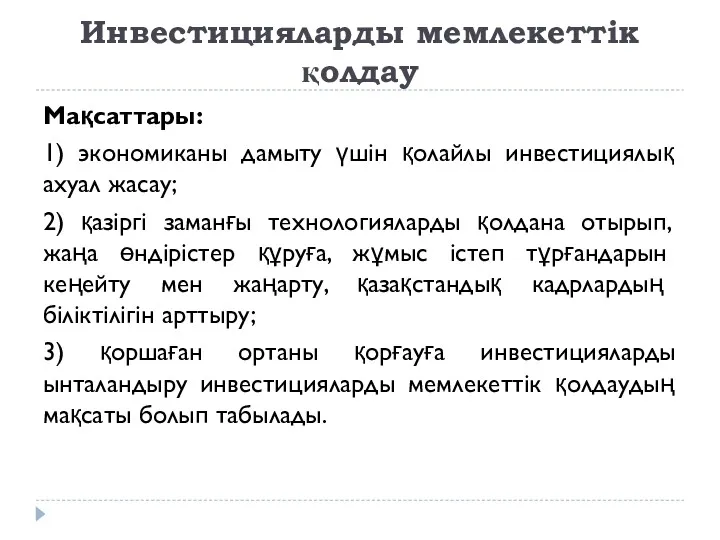 Инвестицияларды мемлекеттік қолдау

Мақсаттары:

1) экономиканы дамыту үшін қолайлы инвестициялық ахуал жасау;

2) қазіргі заманғы технологияларды қолдана отырып, жаңа өндірістер құруға, жұмыс істеп тұрғандарын кеңейту мен жаңарту, қазақстандық кадрлардың біліктілігін арттыру;

3) қоршаған ортаны қорғауға инвестицияларды ынталандыру инвестицияларды мемлекеттік қолдаудың мақсаты болып табылады.